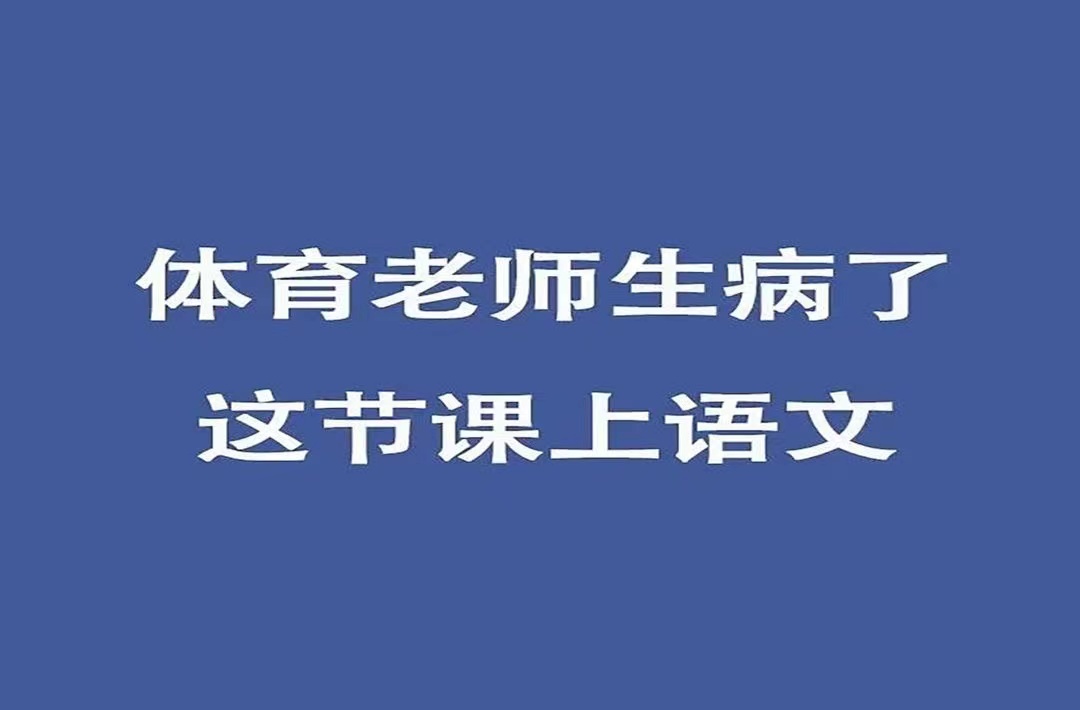 体育老师生病了
这节课上语文